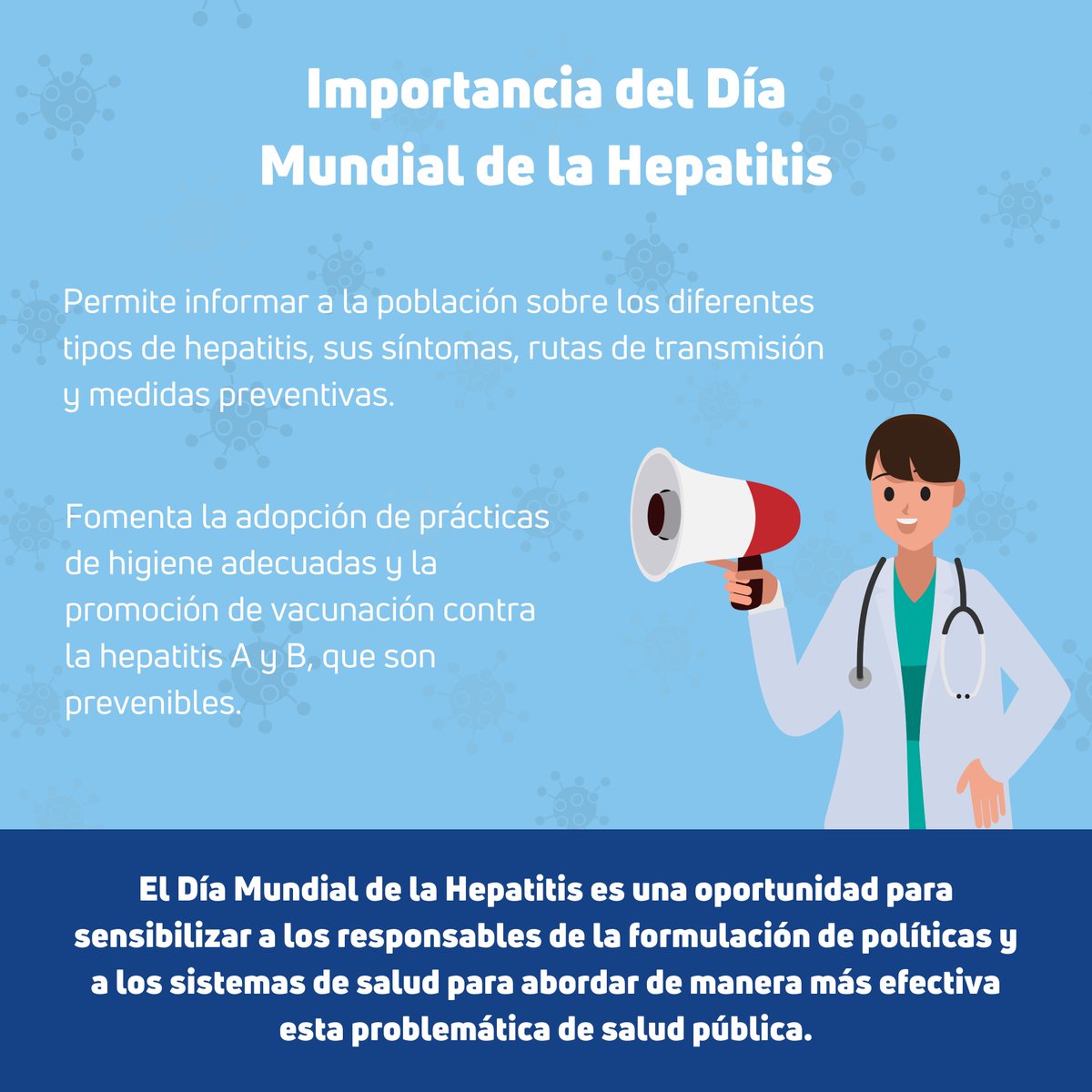 Importancia del Día Mundial de la Hepatitis

Permite informar a la población sobre los diferentes tipos de hepatitis, sus síntomas, rutas de transmisión y medidas preventivas.

Fomenta la adopción de prácticas de higiene adecuadas y la promoción de vacunación contra la hepatitis A y B, que son prevenibles.

El Día Mundial de la Hepatitis es una oportunidad para sensibilizar a los responsables de la formulación de políticas y a los sistemas de salud para abordar de manera más efectiva esta problemática de salud pública.